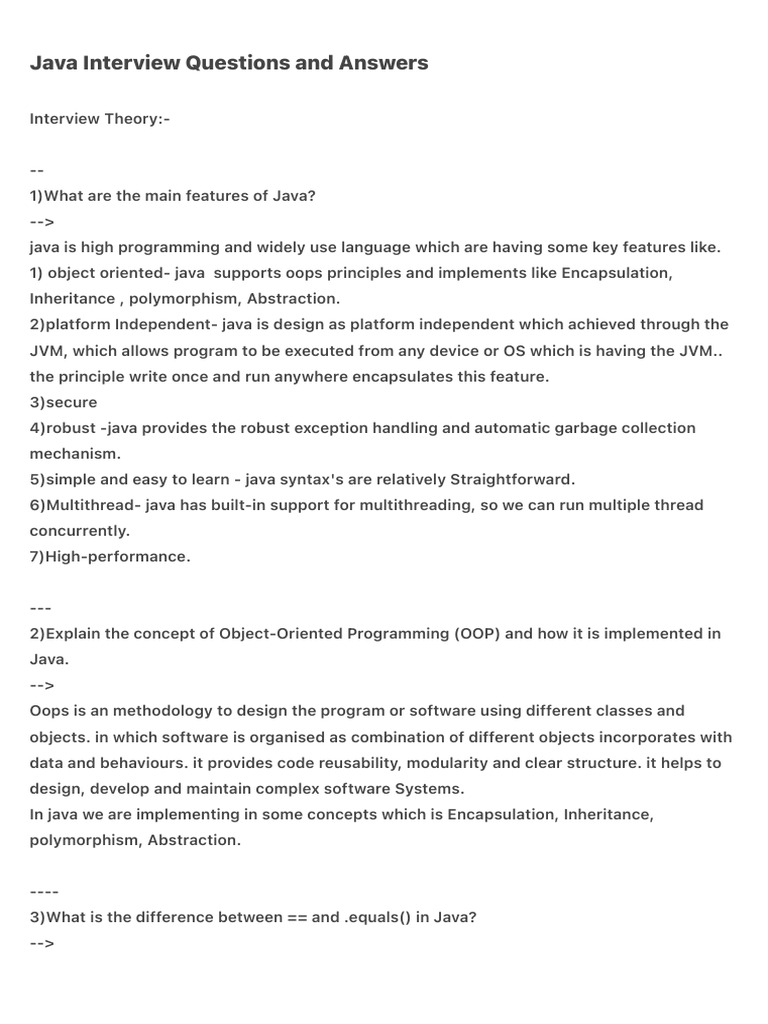 Java Interview Questions and Answers

Interview Theory:-

--
1)What are the main features of Java?
-->
java is high programming and widely use language which are having some key features like.
1) object oriented- java supports oops principles and implements like Encapsulation, Inheritance , polymorphism, Abstraction.
2)platform Independent- java is design as platform independent which achieved through the JVM, which allows program to be executed from any device or OS which is having the JVM.. the principle write once and run anywhere encapsulates this feature.
3)secure
4)robust -java provides the robust exception handling and automatic garbage collection mechanism.
5)simple and easy to learn - java syntax's are relatively Straightforward.
6)Multithread- java has built-in support for multithreading, so we can run multiple thread concurrently.
7)High-performance.

---
2)Explain the concept of Object-Oriented Programming (OOP) and how it is implemented in Java.
-->
Oops is an methodology to design the program or software using different classes and objects. in which software is organised as combination of different objects incorporates with data and behaviours. it provides code reusability, modularity and clear structure. it helps to design, develop and maintain complex software Systems.
In java we are implementing in some concepts which is Encapsulation, Inheritance, polymorphism, Abstraction.

----
3)What is the difference between == and .equals() in Java?
-->